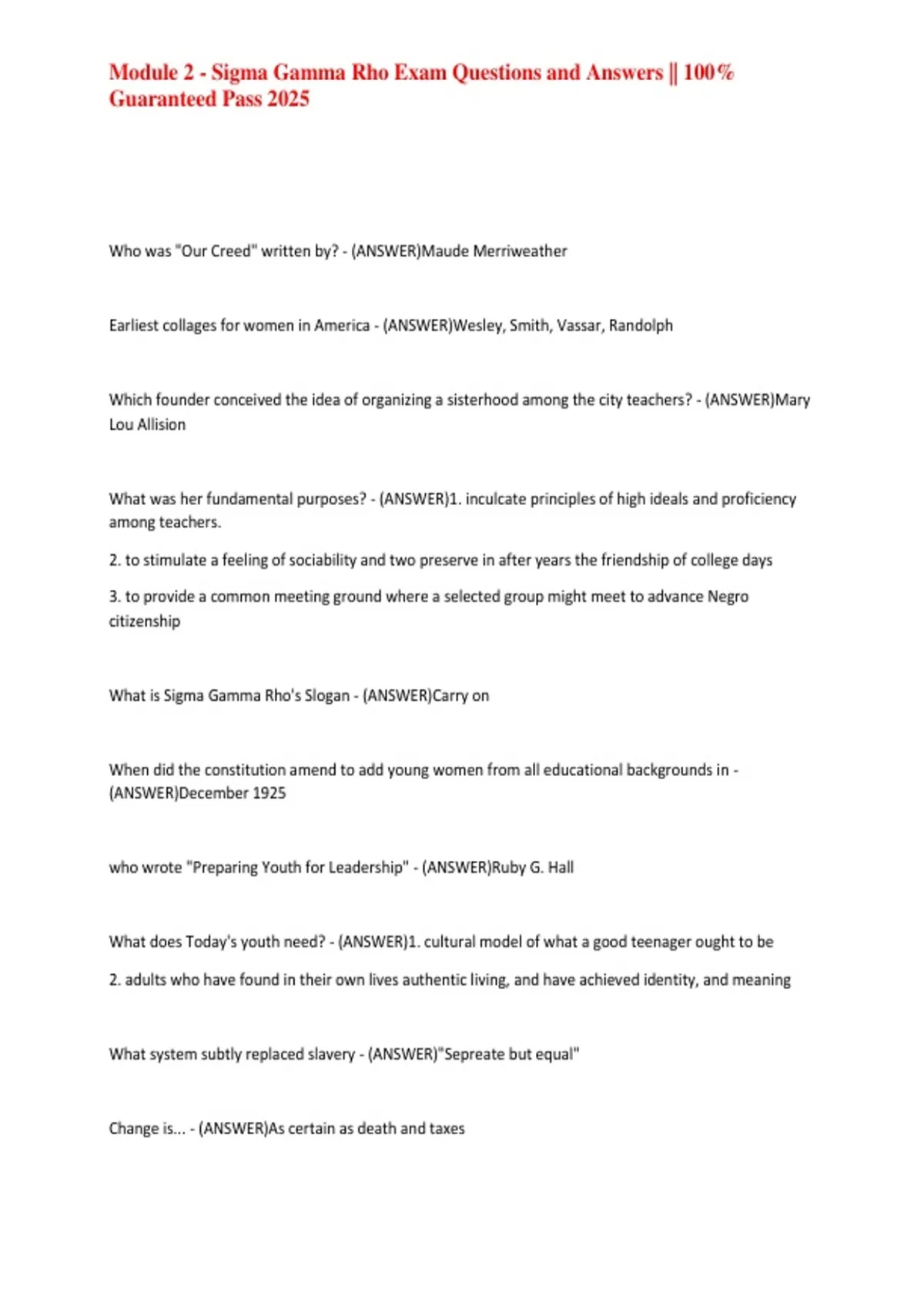 Module 2 - Sigma Gamma Rho Exam Questions and Answers || 100% Guaranteed Pass 2025

Who was "Our Creed" written by? - (ANSWER)Maude Merriweather

Earliest collages for women in America - (ANSWER)Wesley, Smith, Vassar, Randolph

Which founder conceived the idea of organizing a sisterhood among the city teachers? - (ANSWER)Mary Lou Allision

What was her fundamental purposes? - (ANSWER)1. inculcate principles of high ideals and proficiency among teachers.

2. to stimulate a feeling of sociability and two preserve in after years the friendship of college days

3. to provide a common meeting ground where a selected group might meet to advance Negro citizenship

What is Sigma Gamma Rho's Slogan - (ANSWER)Carry on

When did the constitution amend to add young women from all educational backgrounds in - (ANSWER)December 1925

who wrote "Preparing Youth for Leadership" - (ANSWER)Ruby G. Hall

What does Today's youth need? - (ANSWER)1. cultural model of what a good teenager ought to be

2. adults who have found in their own lives authentic living, and have achieved identity, and meaning

What system subtly replaced slavery - (ANSWER)"Sepreate but equal"

Change is... - (ANSWER)As certain as death and taxes